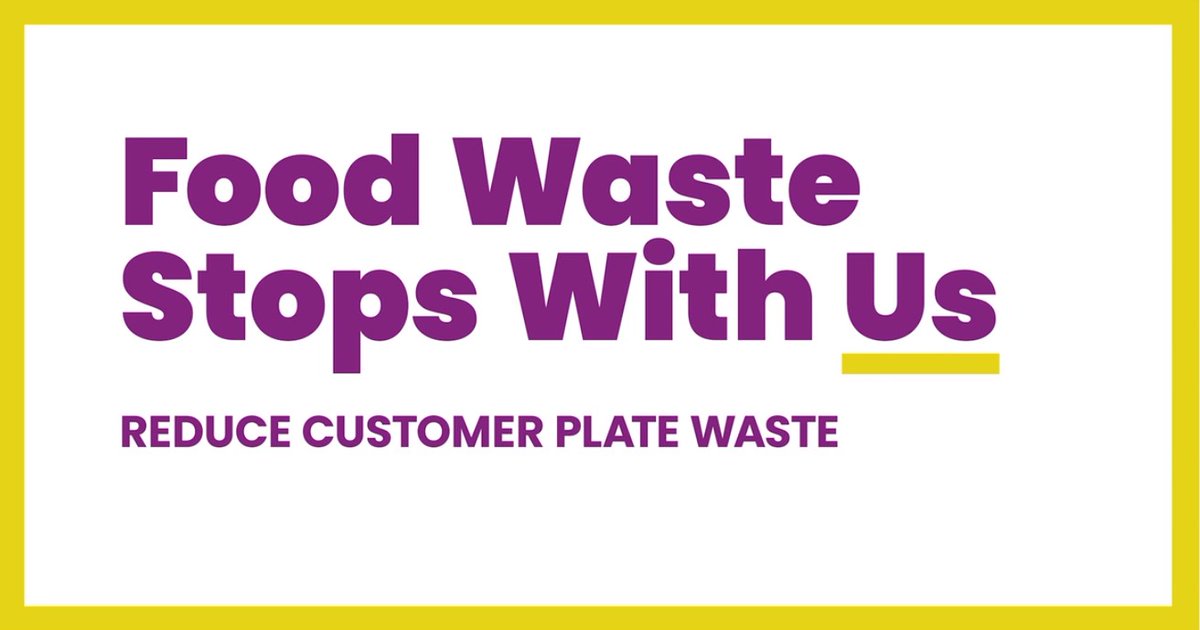 Food Waste Stops With Us

REDUCE CUSTOMER PLATE WASTE